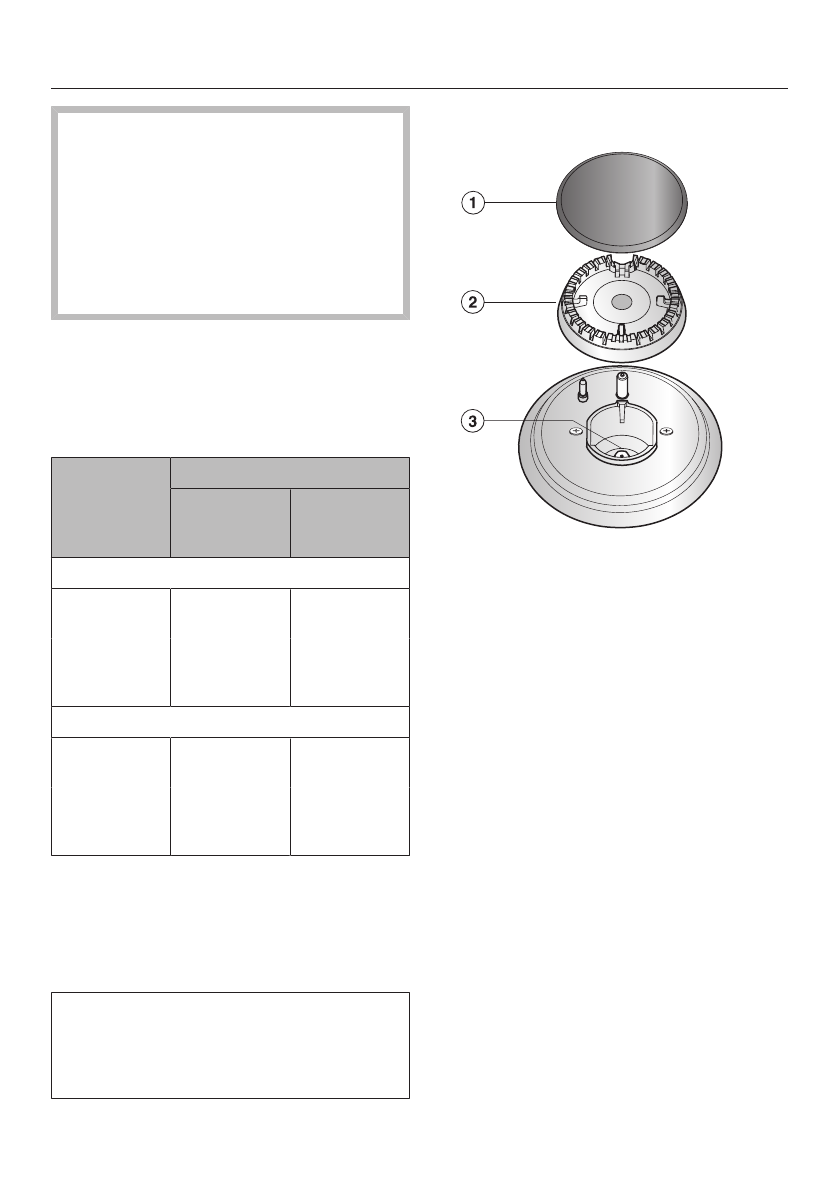 1

2

3